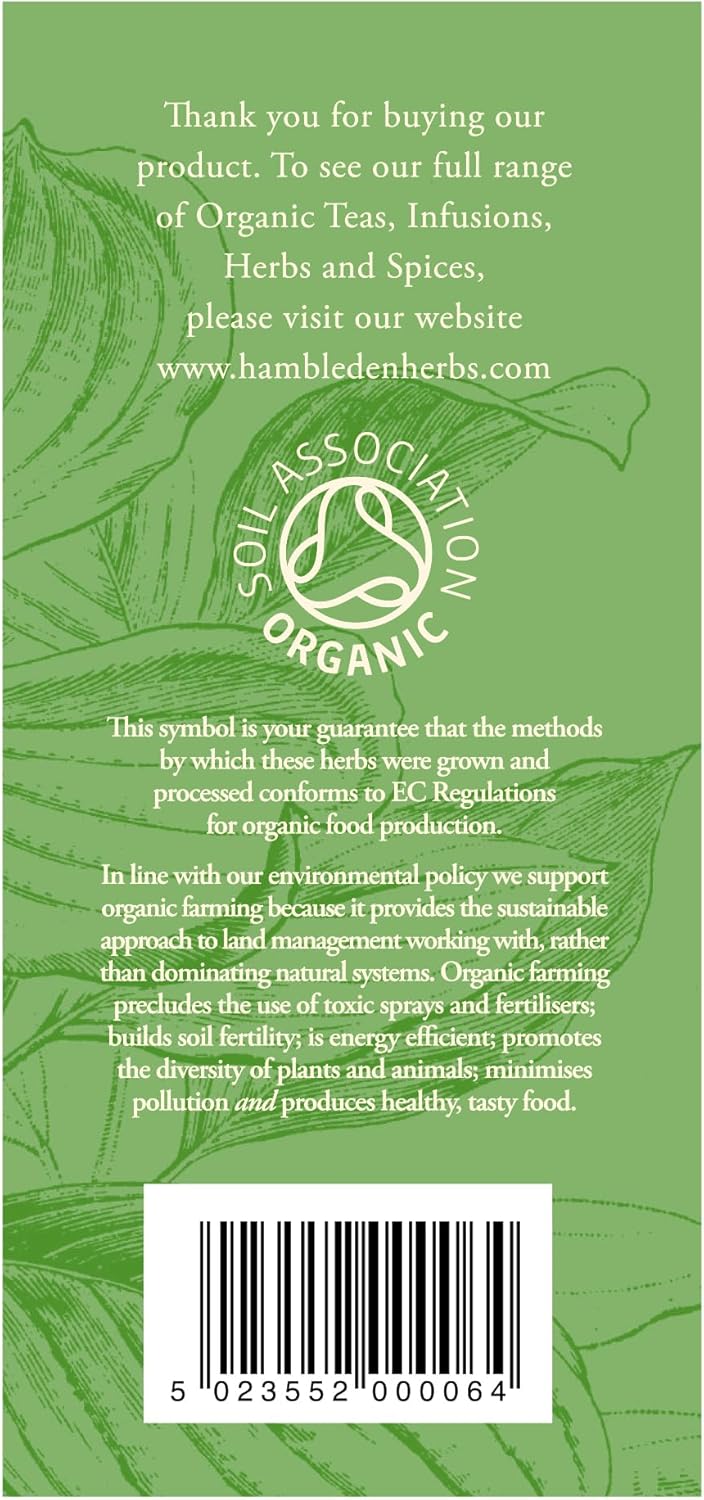 Thank you for buying our product. To see our full range of Organic Teas, Infusions, Herbs and Spices, please visit our website www.hambledenherbs.com

SOIL ASSOCIATION
ORGANIC

This symbol is your guarantee that the methods by which these herbs were grown and processed conforms to EC Regulations for organic food production.

In line with our environmental policy we support organic farming because it provides the sustainable approach to land management working with, rather than dominating natural systems. Organic farming precludes the use of toxic sprays and fertilisers; builds soil fertility; is energy efficient; promotes the diversity of plants and animals; minimises pollution and produces healthy, tasty food.

5 023552 000064